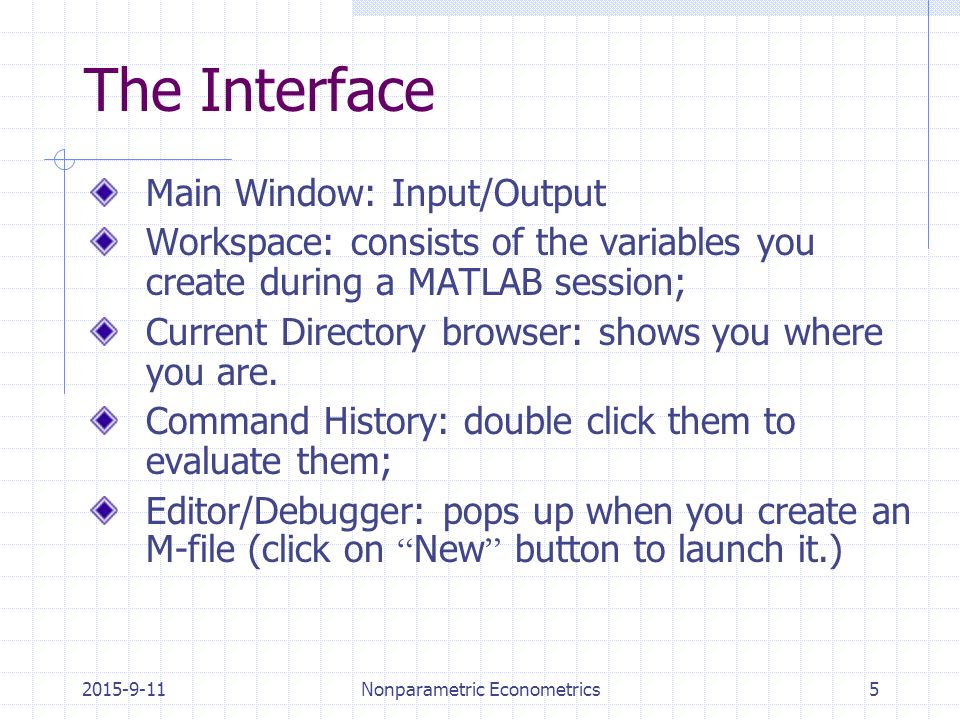 The Interface

Main Window: Input/Output

Workspace: consists of the variables you create during a MATLAB session;

Current Directory browser: shows you where you are.

Command History: double click them to evaluate them;

Editor/Debugger: pops up when you create an M-file (click on “New” button to launch it.)

2015-9-11 Nonparametric Econometrics 5